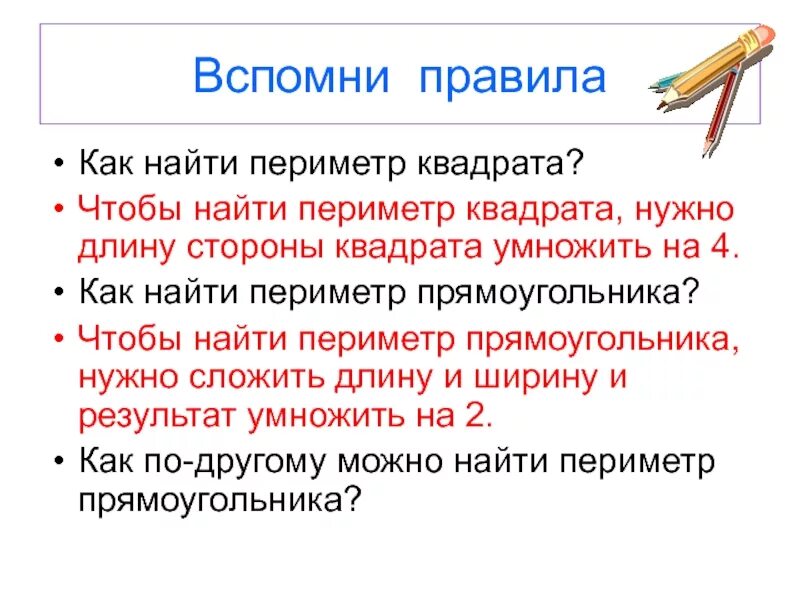 Вспомни правила

• Как найти периметр квадрата?

• Чтобы найти периметр квадрата, нужно длину стороны квадрата умножить на 4.

• Как найти периметр прямоугольника?

• Чтобы найти периметр прямоугольника, нужно сложить длину и ширину и результат умножить на 2.

• Как по-другому можно найти периметр прямоугольника?